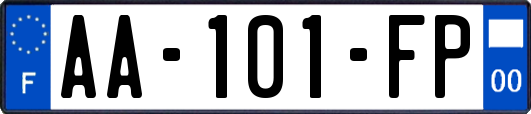 F
AA-101-FP
00